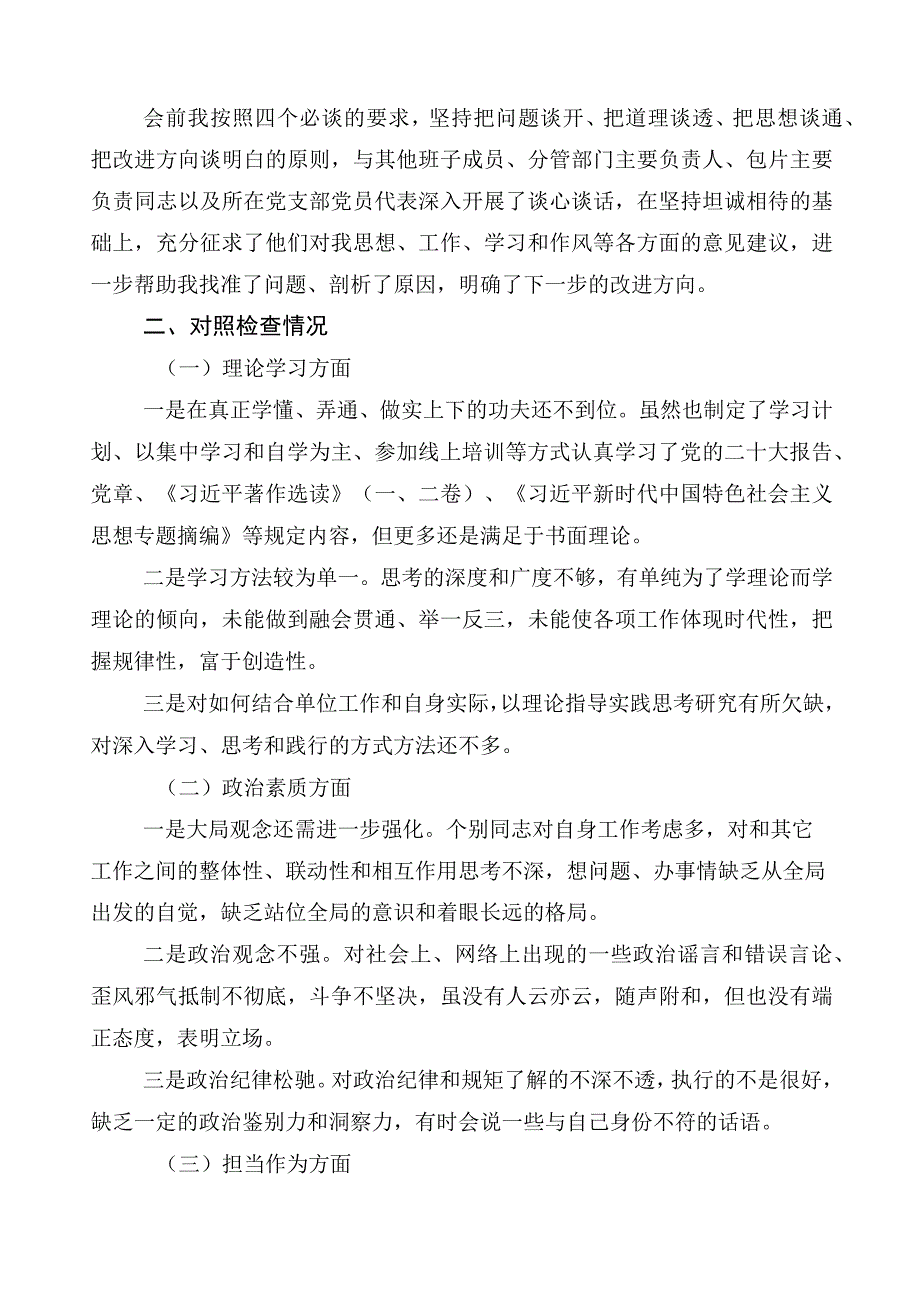 会前我按照四个必谈的要求，坚持把问题谈开、把道理谈透、把思想谈通、把改进方向谈明白的原则，与其他班子成员、分管部门主要负责人、包片主要负责同志以及所在党支部党员代表深入开展了谈心谈话，在坚持坦诚相待的基础上，充分征求了他们对我思想、工作、学习和作风等各方面的意见建议，进一步帮助我找准了问题、剖析了原因，明确了下一步的改进方向。

二、对照检查情况

（一）理论学习方面

一是在真正学懂、弄通、做实上下的功夫还不到位。虽然也制定了学习计划、以集中学习和自学为主、参加线上培训等方式认真学习了党的二十大报告、党章、《习近平著作选读》（一、二卷）、《习近平新时代中国特色社会主义思想专题摘编》等规定内容，但更多还是满足于书面理论。

二是学习方法较为单一。思考的深度和广度不够，有单纯为了学理论而学理论的倾向，未能做到融会贯通、举一反三，未能使各项工作体现时代性，把握规律性，富于创造性。

三是对如何结合单位工作和自身实际，以理论指导实践思考研究有所欠缺，对深入学习、思考和践行的方式方法还不多。

（二）政治素质方面

一是大局观念还需进一步强化。个别同志对自身工作考虑多，对和其它工作之间的整体性、联动性和相互作用思考不深，想问题、办事情缺乏从全局出发的自觉，缺乏站位全局的意识和着眼长远的格局。

二是政治观念不强。对社会上、网络上出现的一些政治谣言和错误言论、歪风邪气抵制不彻底，斗争不坚决，虽没有人云亦云，随声附和，但也没有端正态度，表明立场。

三是政治纪律松驰。对政治纪律和规矩了解的不深不透，执行的不是很好，缺乏一定的政治鉴别力和洞察力，有时会说一些与自己身份不符的话语。

（三）担当作为方面